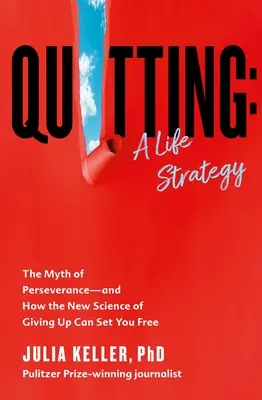 QUITTING:
A Life Strategy

The Myth of Perseverance—and How the New Science of Giving Up Can Set You Free

JULIA KELLER, PhD
Pulitzer Prize-winning journalist